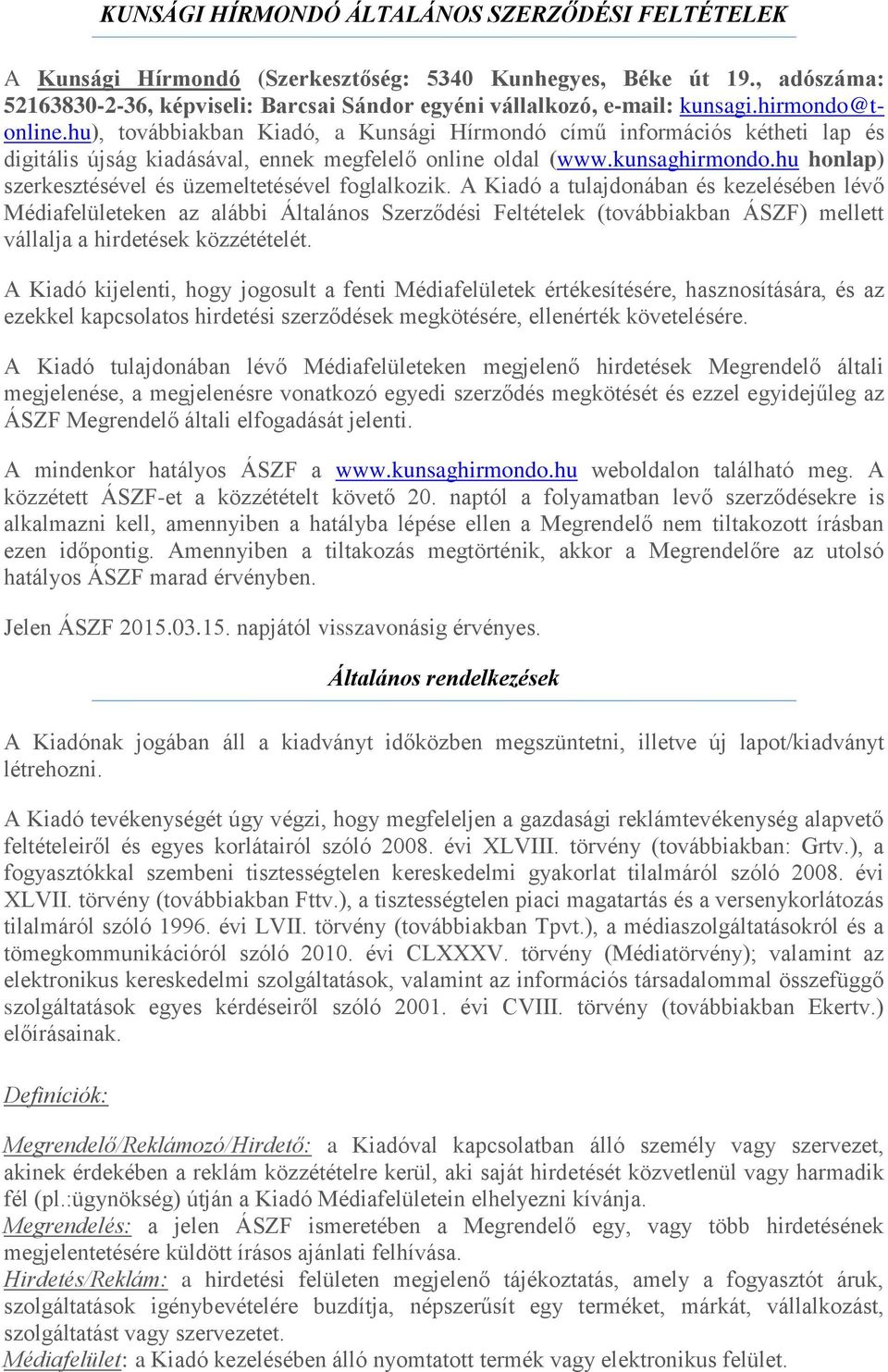 KUNSÁGI HÍRMONDÓ ÁLTALÁNOS SZERZŐDÉSI FELTÉTELEK

A Kunsági Hírmondó (Szerkesztőség: 5340 Kunhegyes, Béke út 19., adószáma: 52163830-2-36, képviseli: Barcsai Sándor egyéni vállalkozó, e-mail: kunsagi.hirmondo@t-online.hu), továbbiakban Kiadó, a Kunsági Hírmondó című információs kétheti lap és digitális újság kiadásával, ennek megfelelő online oldal (www.kunsaghirmondo.hu honlap) szerkesztésével és üzemeltetésével foglalkozik. A Kiadó a tulajdonában és kezelésében lévő Médiafelületeken az alábbi Általános Szerződési Feltételek (továbbiakban ÁSZF) mellett vállalja a hirdetések közzétételét.

A Kiadó kijelenti, hogy jogosult a fenti Médiafelületek értékesítésére, hasznosítására, és az ezekkel kapcsolatos hirdetési szerződések megkötésére, ellenérték követelésére.

A Kiadó tulajdonában lévő Médiafelületeken megjelenő hirdetések Megrendelő általi megjelenése, a megjelenésre vonatkozó egyedi szerződés megkötését és ezzel egyidejűleg az ÁSZF Megrendelő általi elfogadását jelenti.

A mindenkor hatályos ÁSZF a www.kunsaghirmondo.hu weboldalon található meg. A közzétett ÁSZF-et a közzétételt követő 20. naptól a folyamatban levő szerződésekre is alkalmazni kell, amennyiben a hatályba lépése ellen a Megrendelő nem tiltakozott írásban ezen időpontig. Amennyiben a tiltakozás megtörténik, akkor a Megrendelőre az utolsó hatályos ÁSZF marad érvényben.

Jelen ÁSZF 2015.03.15. napjától visszavonásig érvényes.

Általános rendelkezések

A Kiadónak jogában áll a kiadványt időközben megszüntetni, illetve új lapot/kiadványt létrehozni.

A Kiadó tevékenységét úgy végzi, hogy megfeleljen a gazdasági reklámtevékenység alapvető feltételeiről és egyes korlátairól szóló 2008. évi XLVIII. törvény (továbbiakban: Grtv.), a fogyasztókkal szembeni tisztességtelen kereskedelmi gyakorlat tilalmáról szóló 2008. évi XLVII. törvény (továbbiakban Fttv.), a tisztességtelen piaci magatartás és a versenykorlátozás tilalmáról szóló 1996. évi LVII. törvény (továbbiakban Tpvt.), a médiaszolgáltatásokról és a tömegkommunikációról szóló 2010. évi CLXXXV. törvény (Médiatörvény); valamint az elektronikus kereskedelmi szolgáltatások, valamint az információs társadalommal összefüggő szolgáltatások egyes kérdéseiről szóló 2001. évi CVIII. törvény (továbbiakban Ekertv.) előírásainak.

Definíciók:

Megrendelő/Reklámozó/Hirdető: a Kiadóval kapcsolatban álló személy vagy szervezet, akinek érdekében a reklám közzétételre kerül, aki saját hirdetését közvetlenül vagy harmadik fél (pl.:ügynökség) útján a Kiadó Médiafelületein elhelyezni kívánja.
Megrendelés: a jelen ÁSZF ismeretében a Megrendelő egy, vagy több hirdetésének megjelentetésére küldött írásos ajánlati felhívása.
Hirdetés/Reklám: a hirdetési felületen megjelenő tájékoztatás, amely a fogyasztót áruk, szolgáltatások igénybevételére buzdítja, népszerűsít egy terméket, márkát, vállalkozást, szolgáltatást vagy szervezetet.
Médiafelület: a Kiadó kezelésében álló nyomtatott termék vagy elektronikus felület.